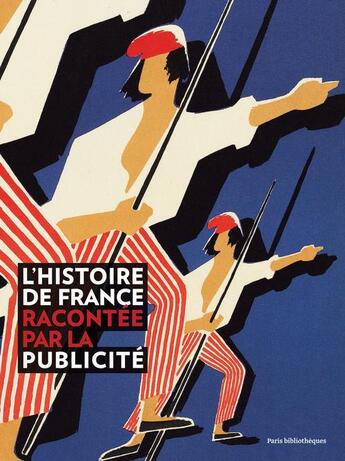 L'HISTOIRE
DE FRANCE
RACONTÉE
PAR LA
PUBLICITÉ

Paris bibliothèques